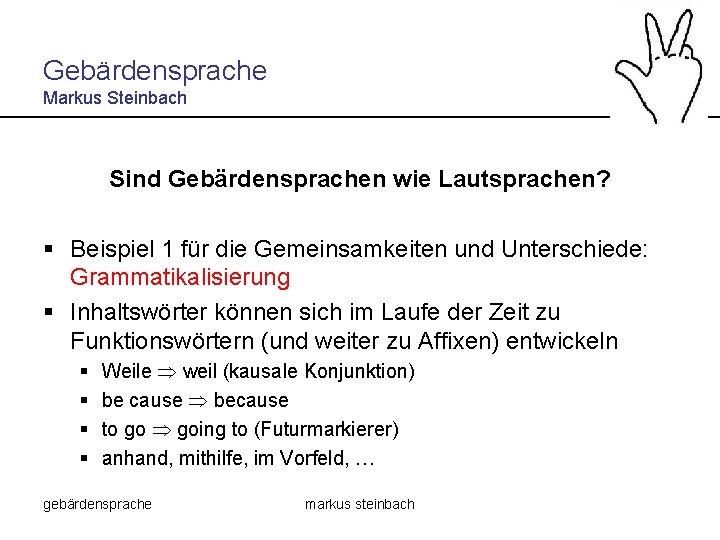 Gebärdensprache
Markus Steinbach

Sind Gebärdensprachen wie Lautsprachen?

▪ Beispiel 1 für die Gemeinsamkeiten und Unterschiede: Grammatikalisierung
▪ Inhaltswörter können sich im Laufe der Zeit zu Funktionswörtern (und weiter zu Affixen) entwickeln
▪ Weile $\Rightarrow$ weil (kausale Konjunktion)
▪ be cause $\Rightarrow$ because
▪ to go $\Rightarrow$ going to (Futurmarkierer)
▪ anhand, mithilfe, im Vorfeld, …

gebärdensprache

markus steinbach